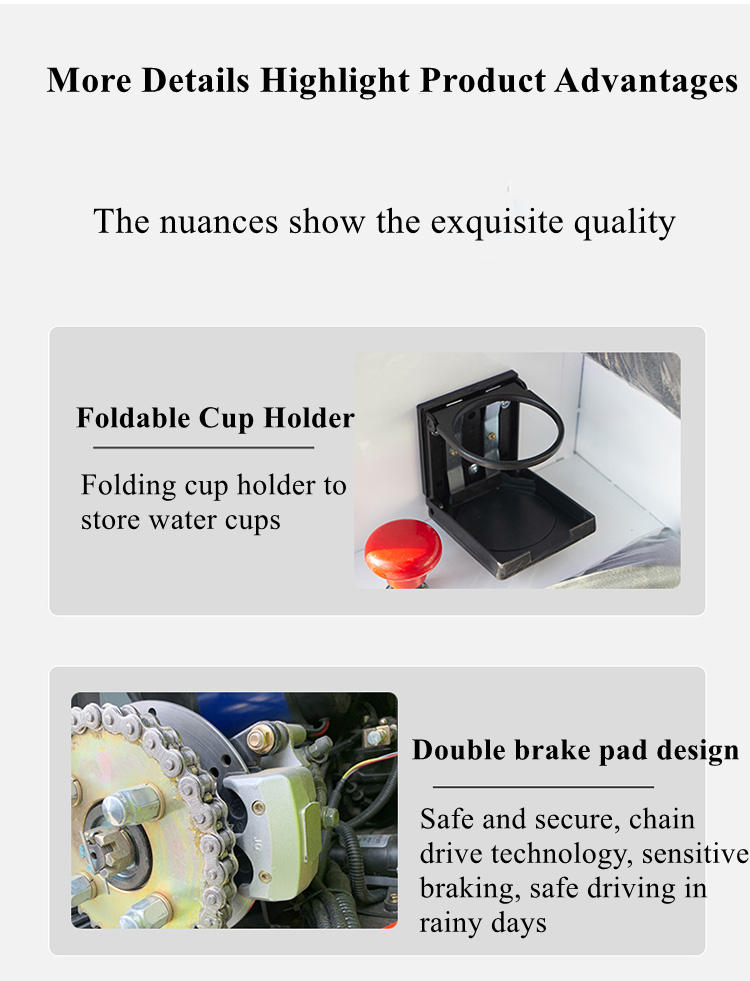 More Details Highlight Product Advantages

The nuances show the exquisite quality

Foldable Cup Holder

Folding cup holder to store water cups

Double brake pad design

Safe and secure, chain drive technology, sensitive braking, safe driving in rainy days